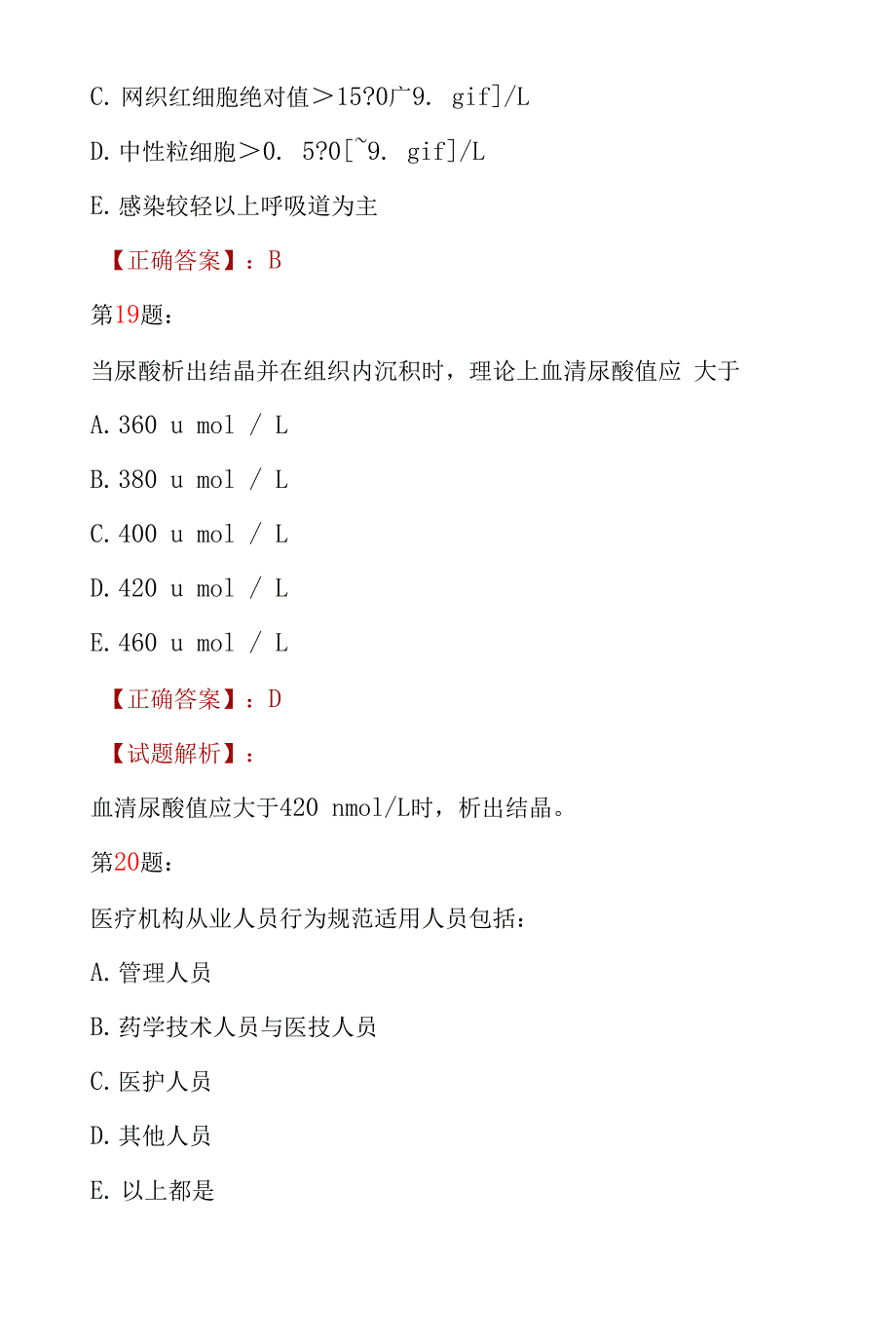 C. 网织红细胞绝对值＞15?0广9. gif]/L

D. 中性粒细胞＞0. 5?0[~9. gif]/L

E. 感染较轻以上呼吸道为主

【正确答案】：B

第19题：

当尿酸析出结晶并在组织内沉积时，理论上血清尿酸值应 大于

A. 360 u mol / L

B. 380 u mol / L

C. 400 u mol / L

D. 420 u mol / L

E. 460 u mol / L

【正确答案】：D

【试题解析】：

血清尿酸值应大于420 nmol/L时，析出结晶。

第20题：

医疗机构从业人员行为规范适用人员包括：

A. 管理人员

B. 药学技术人员与医技人员

C. 医护人员

D. 其他人员

E. 以上都是